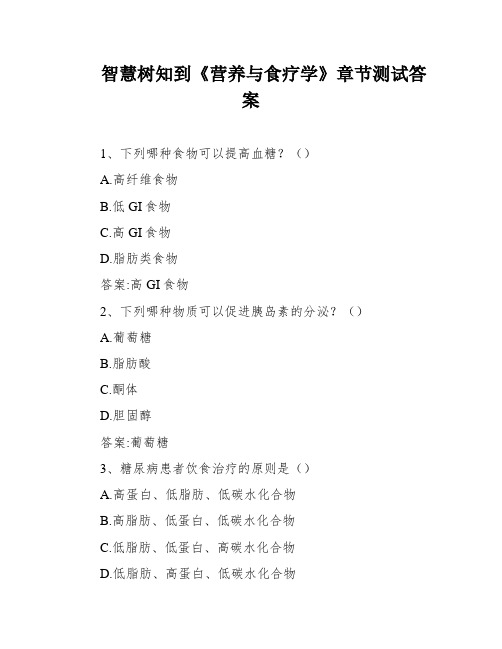 智慧树知到《营养与食疗学》章节测试答案

1、下列哪种食物可以提高血糖？（）

A.高纤维食物

B.低 GI 食物

C.高 GI 食物

D.脂肪类食物

答案:高 GI 食物

2、下列哪种物质可以促进胰岛素的分泌？（）

A.葡萄糖

B.脂肪酸

C.酮体

D.胆固醇

答案:葡萄糖

3、糖尿病患者饮食治疗的原则是（）

A.高蛋白、低脂肪、低碳水化合物

B.高脂肪、低蛋白、低碳水化合物

C.低脂肪、低蛋白、高碳水化合物

D.低脂肪、高蛋白、低碳水化合物